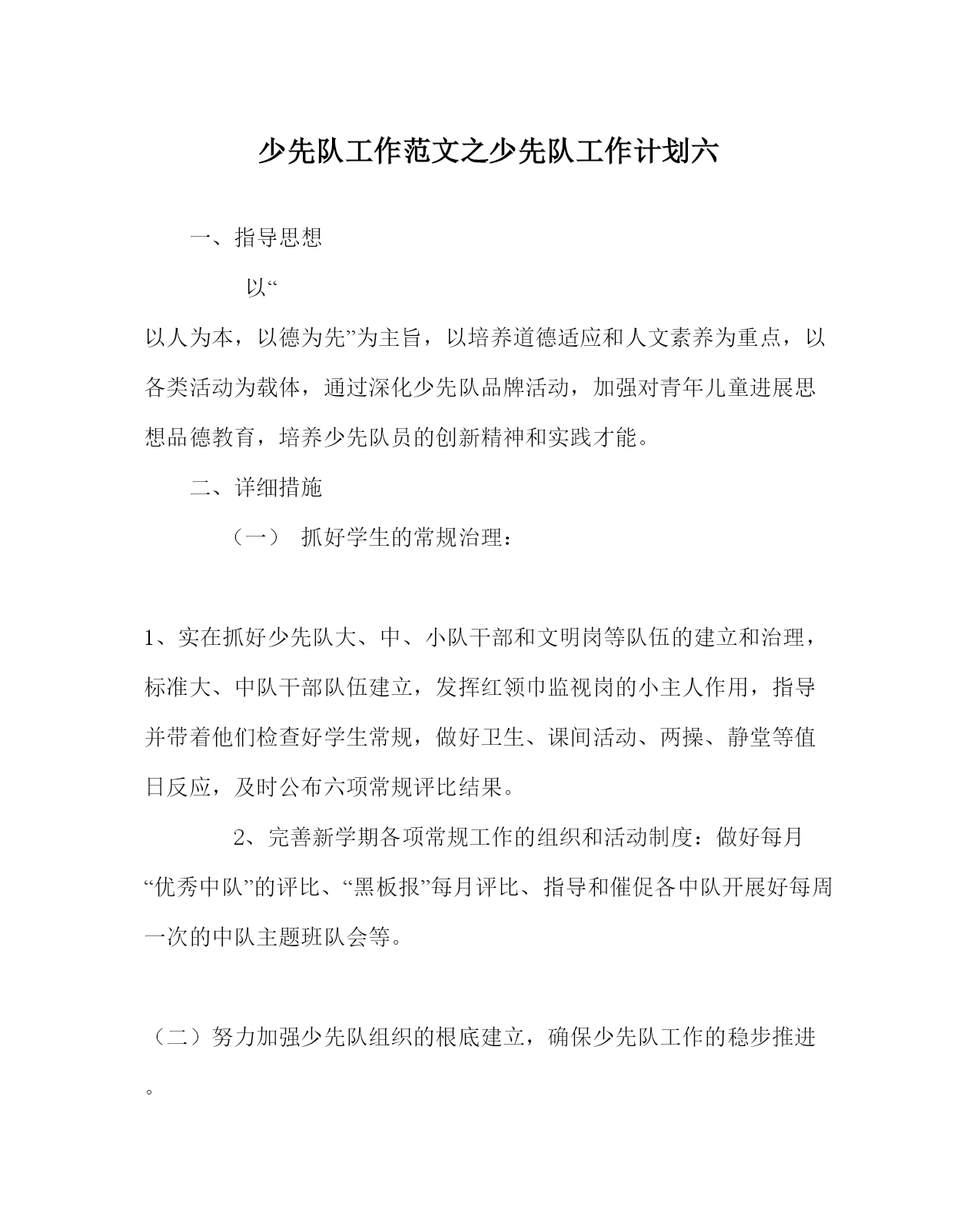 少先队工作范文之少先队工作计划六

一、指导思想

以“

以人为本，以德为先”为主旨，以培养道德适应和人文素养为重点，以各类活动为载体，通过深化少先队品牌活动，加强对青年儿童进展思想品德教育，培养少先队员的创新精神和实践才能。

二、详细措施

（一） 抓好学生的常规治理：

1、实在抓好少先队大、中、小队干部和文明岗等队伍的建立和治理，标准大、中队干部队伍建立，发挥红领巾监视岗的小主人作用，指导并带着他们检查好学生常规，做好卫生、课间活动、两操、静堂等值日反应，及时公布六项常规评比结果。

2、完善新学期各项常规工作的组织和活动制度：做好每月“优秀中队”的评比、“黑板报”每月评比、指导和催促各中队开展好每周一次的中队主题班队会等。

（二）努力加强少先队组织的根底建立，确保少先队工作的稳步推进。